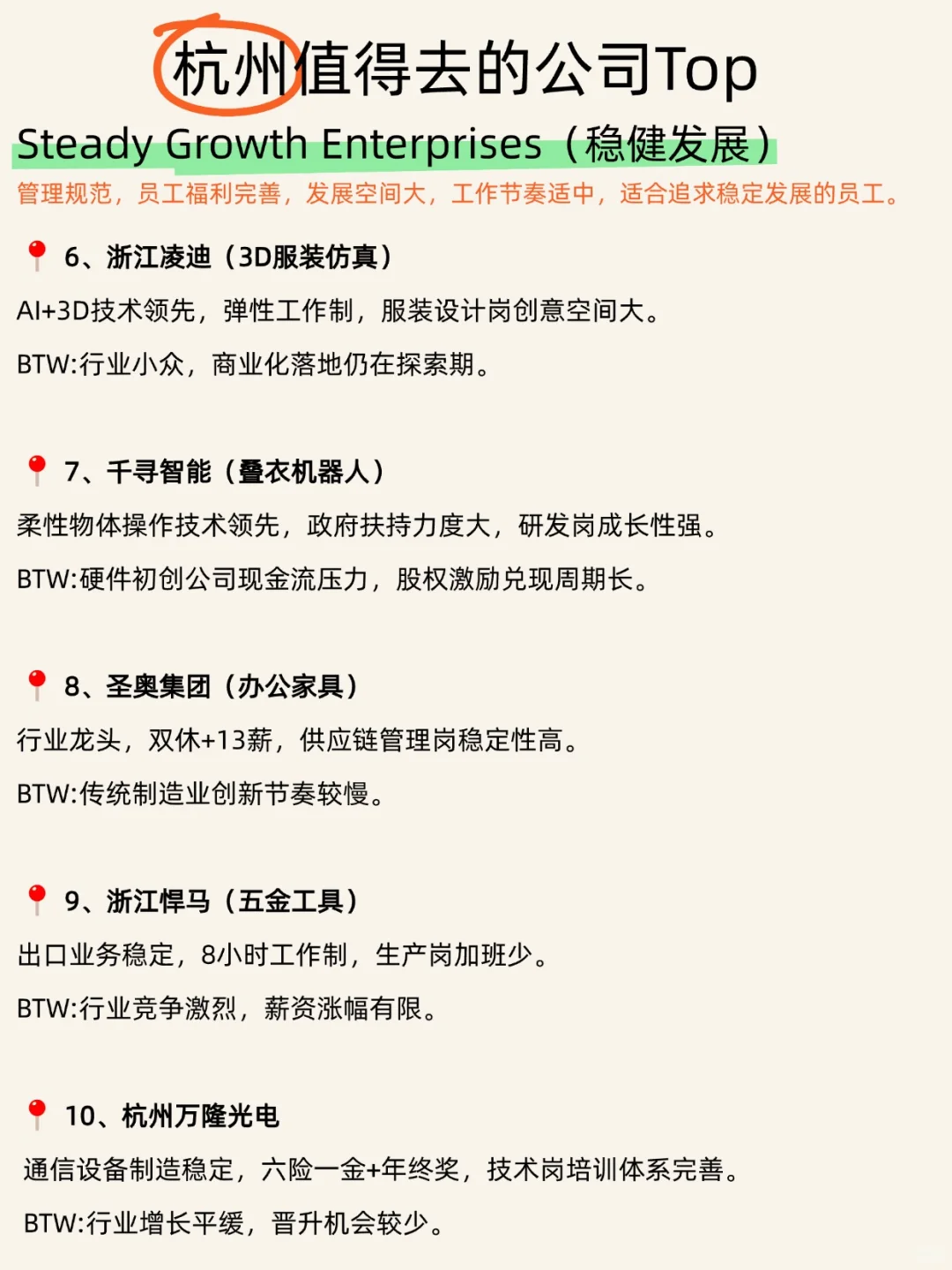 杭州值得去的公司Top

Steady Growth Enterprises（稳健发展）

管理规范，员工福利完善，发展空间大，工作节奏适中，适合追求稳定发展的员工。

6、浙江凌迪（3D服装仿真）

AI+3D技术领先，弹性工作制，服装设计岗创意空间大。

BTW:行业小众，商业化落地仍在探索期。

7、千寻智能（叠衣机器人）

柔性物体操作技术领先，政府扶持力度大，研发岗成长性强。

BTW:硬件初创公司现金流压力，股权激励兑现周期长。

8、圣奥集团（办公家具）

行业龙头，双休+13薪，供应链管理岗稳定性高。

BTW:传统制造业创新节奏较慢。

9、浙江悍马（五金工具）

出口业务稳定，8小时工作制，生产岗加班少。

BTW:行业竞争激烈，薪资涨幅有限。

10、杭州万隆光电

通信设备制造稳定，六险一金+年终奖，技术岗培训体系完善。

BTW:行业增长平缓，晋升机会较少。